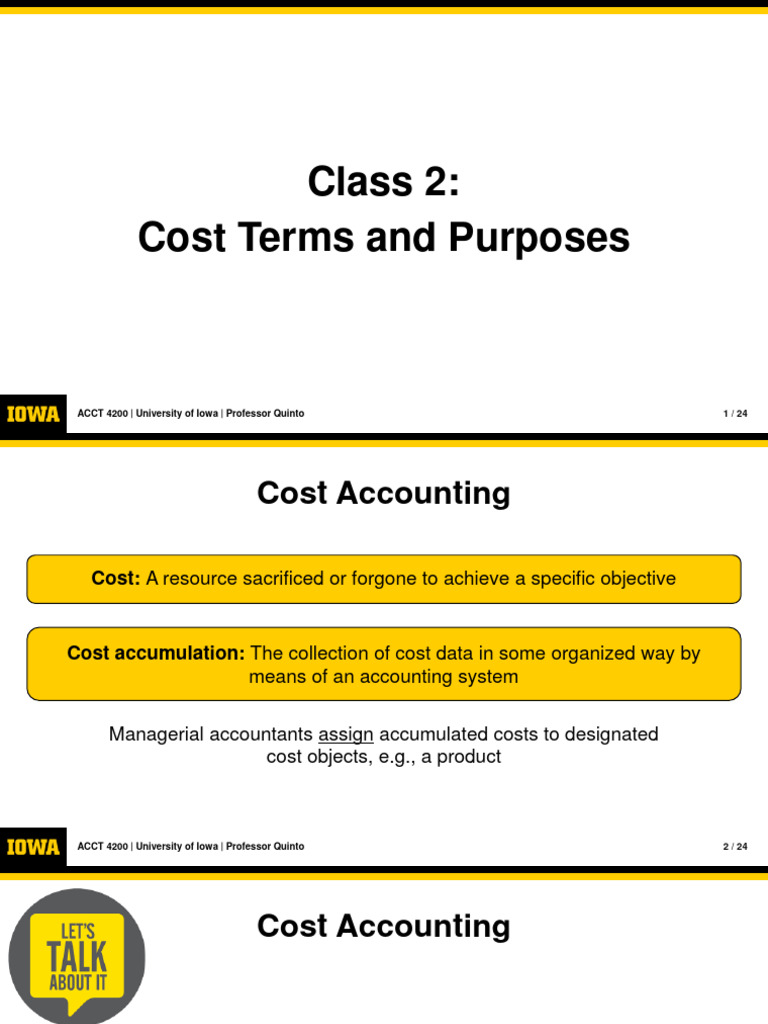 Class 2:
Cost Terms and Purposes

IOWA ACCT 4200 | University of Iowa | Professor Quinto 1 / 24

Cost Accounting

Cost: A resource sacrificed or forgone to achieve a specific objective

Cost accumulation: The collection of cost data in some organized way by means of an accounting system

Managerial accountants assign accumulated costs to designated cost objects, e.g., a product

IOWA ACCT 4200 | University of Iowa | Professor Quinto 2 / 24

LET'S TALK ABOUT IT

Cost Accounting